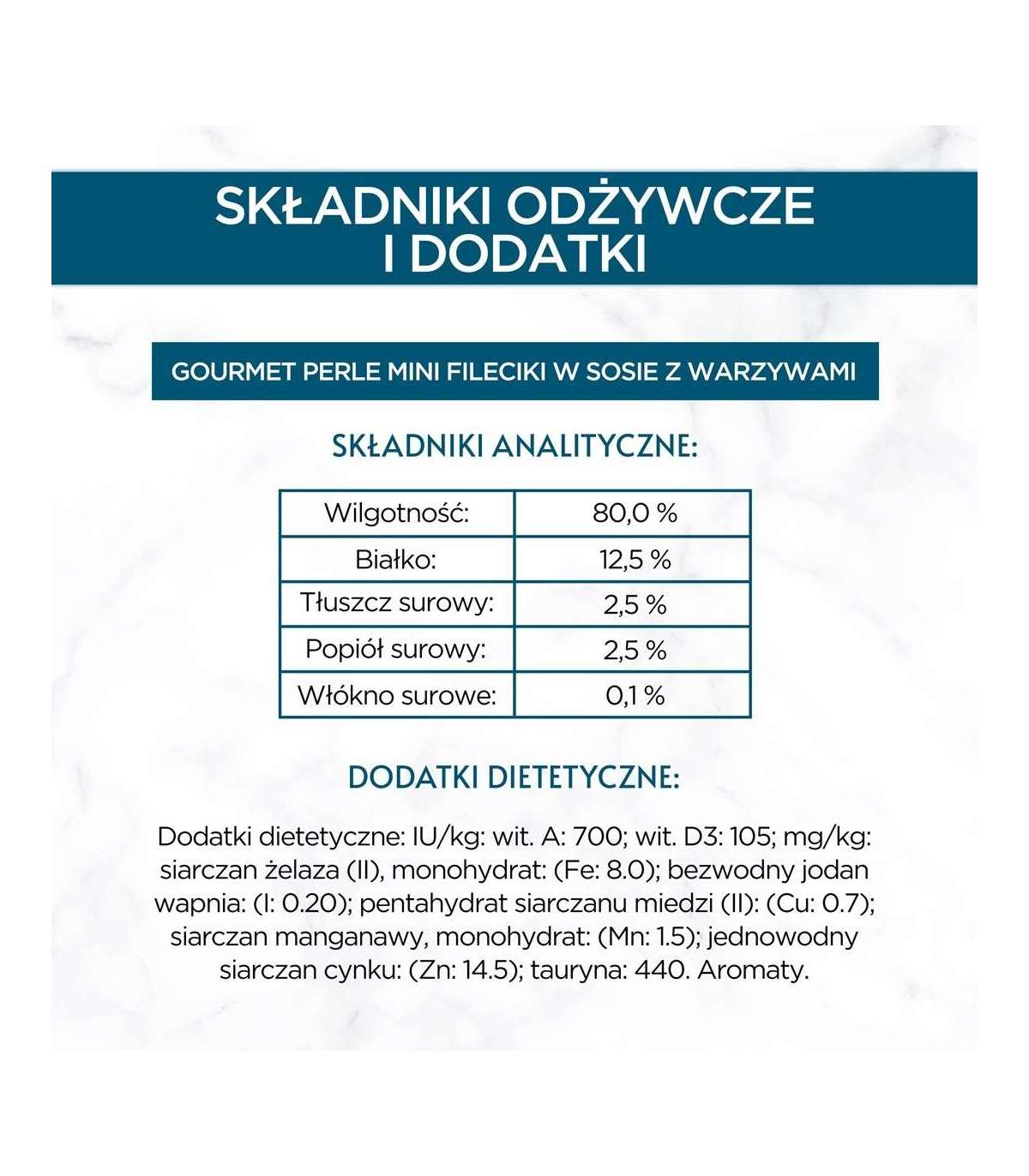 SKŁADNIKI ODŻYWCZE
I DODATKI

GOURMET PERLE MINI FILECIKI W SOSIE Z WARZYWAMI

SKŁADNIKI ANALITYCZNE:

| Wilgotność: | 80,0 % |
|---|---|
| Białko: | 12,5 % |
| Tłuszcz surowy: | 2,5 % |
| Popiół surowy: | 2,5 % |
| Włókno surowe: | 0,1 % |

DODATKI DIETETYCZNE:

Dodatki dietetyczne: IU/kg: wit. A: 700; wit. D3: 105; mg/kg: siarczan żelaza (II), monohydrat: (Fe: 8.0); bezwodny jodan wapnia: (I: 0.20); pentahydrat siarczanu miedzi (II): (Cu: 0.7); siarczan manganawy, monohydrat: (Mn: 1.5); jednowodny siarczan cynku: (Zn: 14.5); tauryna: 440. Aromaty.